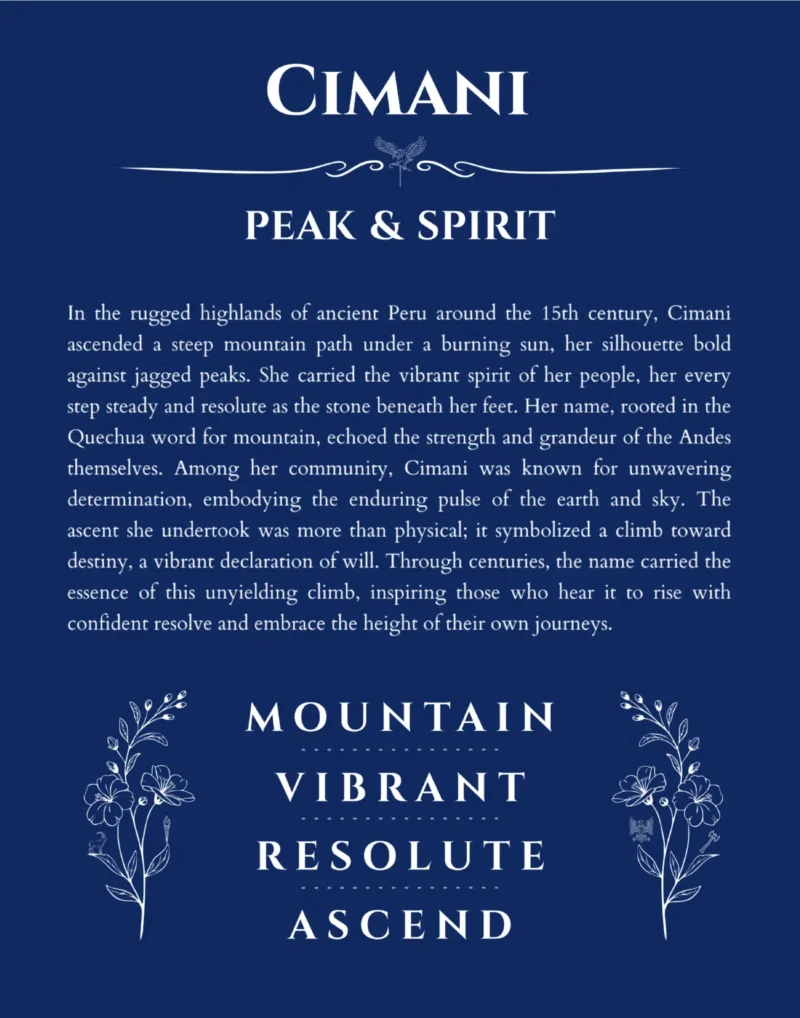 CIMANI

PEAK & SPIRIT

In the rugged highlands of ancient Peru around the 15th century, Cimani ascended a steep mountain path under a burning sun, her silhouette bold against jagged peaks. She carried the vibrant spirit of her people, her every step steady and resolute as the stone beneath her feet. Her name, rooted in the Quechua word for mountain, echoed the strength and grandeur of the Andes themselves. Among her community, Cimani was known for unwavering determination, embodying the enduring pulse of the earth and sky. The ascent she undertook was more than physical; it symbolized a climb toward destiny, a vibrant declaration of will. Through centuries, the name carried the essence of this unyielding climb, inspiring those who hear it to rise with confident resolve and embrace the height of their own journeys.

MOUNTAIN

VIBRANT

RESOLUTE

ASCEND